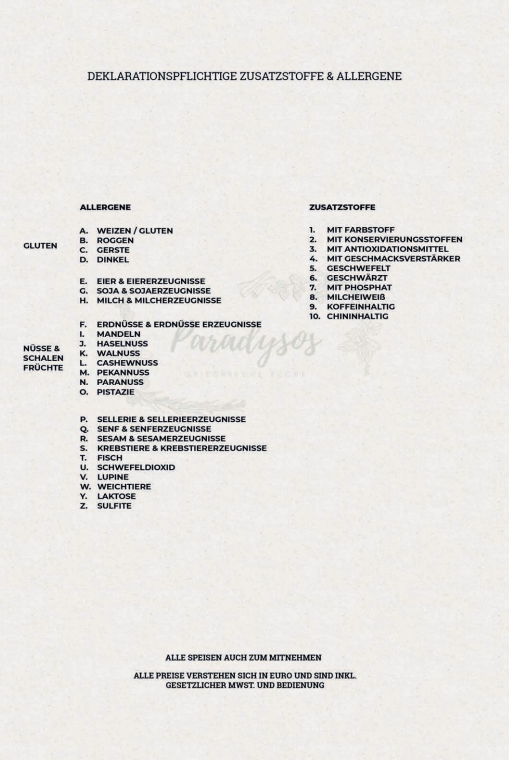 DEKLARATIONSPFLICHTIGE ZUSATZSTOFFE & ALLERGENE

ALLERGENE

GLUTEN
A. WEIZEN / GLUTEN
B. ROGGEN
C. GERSTE
D. DINKEL

E. EIER & EIERERZEUGNISSE
G. SOJA & SOJAERZEUGNISSE
H. MILCH & MILCHERZEUGNISSE

NÜSSE & SCHALEN FRÜCHTE
F. ERDNÜSSE & ERDNÜSSE ERZEUGNISSE
I. MANDELN
J. HASELNUSS
K. WALNUSS
L. CASHEWNUSS
M. PEKANNUSS
N. PARANUSS
O. PISTAZIE

P. SELLERIE & SELLERIEERZEUGNISSE
Q. SENF & SENFERZEUGNISSE
R. SESAM & SESAMERZEUGNISSE
S. KREBSTIERE & KREBSTIERERZEUGNISSE
T. FISCH
U. SCHWEFELDIOXID
V. LUPINE
W. WEICHTIERE
Y. LAKTOSE
Z. SULFITE

ZUSATZSTOFFE

1. MIT FARBSTOFF
2. MIT KONSERVIERUNGSSTOFFEN
3. MIT ANTIOXIDATIONSMITTEL
4. MIT GESCHMACKSVERSTÄRKER
5. GESCHWEFELT
6. GESCHWÄRZT
7. MIT PHOSPHAT
8. MILCHEIWEIß
9. KOFFEINHALTIG
10. CHININHALTIG

Paradysos
GRIECHISCHE KÜCHE

ALLE SPEISEN AUCH ZUM MITNEHMEN

ALLE PREISE VERSTEHEN SICH IN EURO UND SIND INKL. GESETZLICHER MWST. UND BEDIENUNG